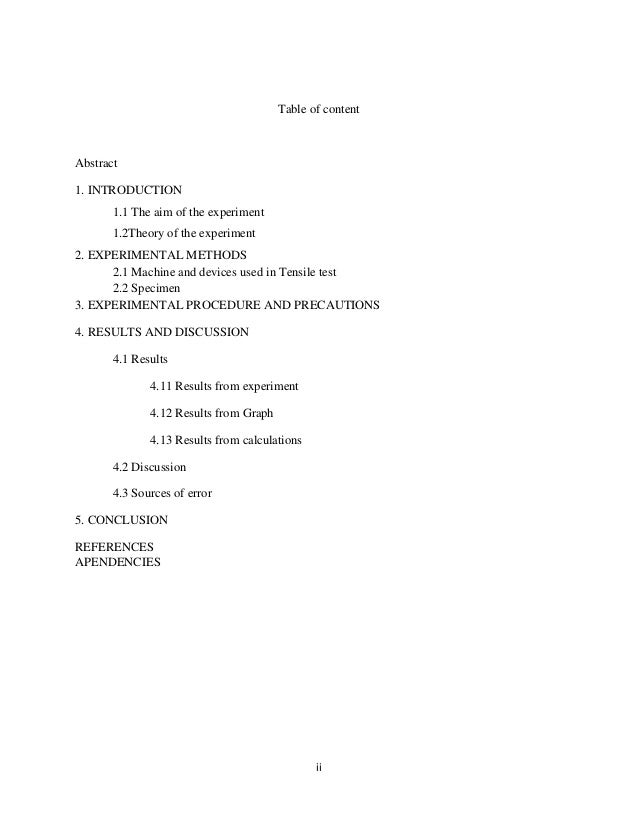 Table of content

Abstract

1. INTRODUCTION

1.1 The aim of the experiment

1.2Theory of the experiment

2. EXPERIMENTAL METHODS

2.1 Machine and devices used in Tensile test

2.2 Specimen

3. EXPERIMENTAL PROCEDURE AND PRECAUTIONS

4. RESULTS AND DISCUSSION

4.1 Results

4.11 Results from experiment

4.12 Results from Graph

4.13 Results from calculations

4.2 Discussion

4.3 Sources of error

5. CONCLUSION

REFERENCES
APENDENCIES

ii